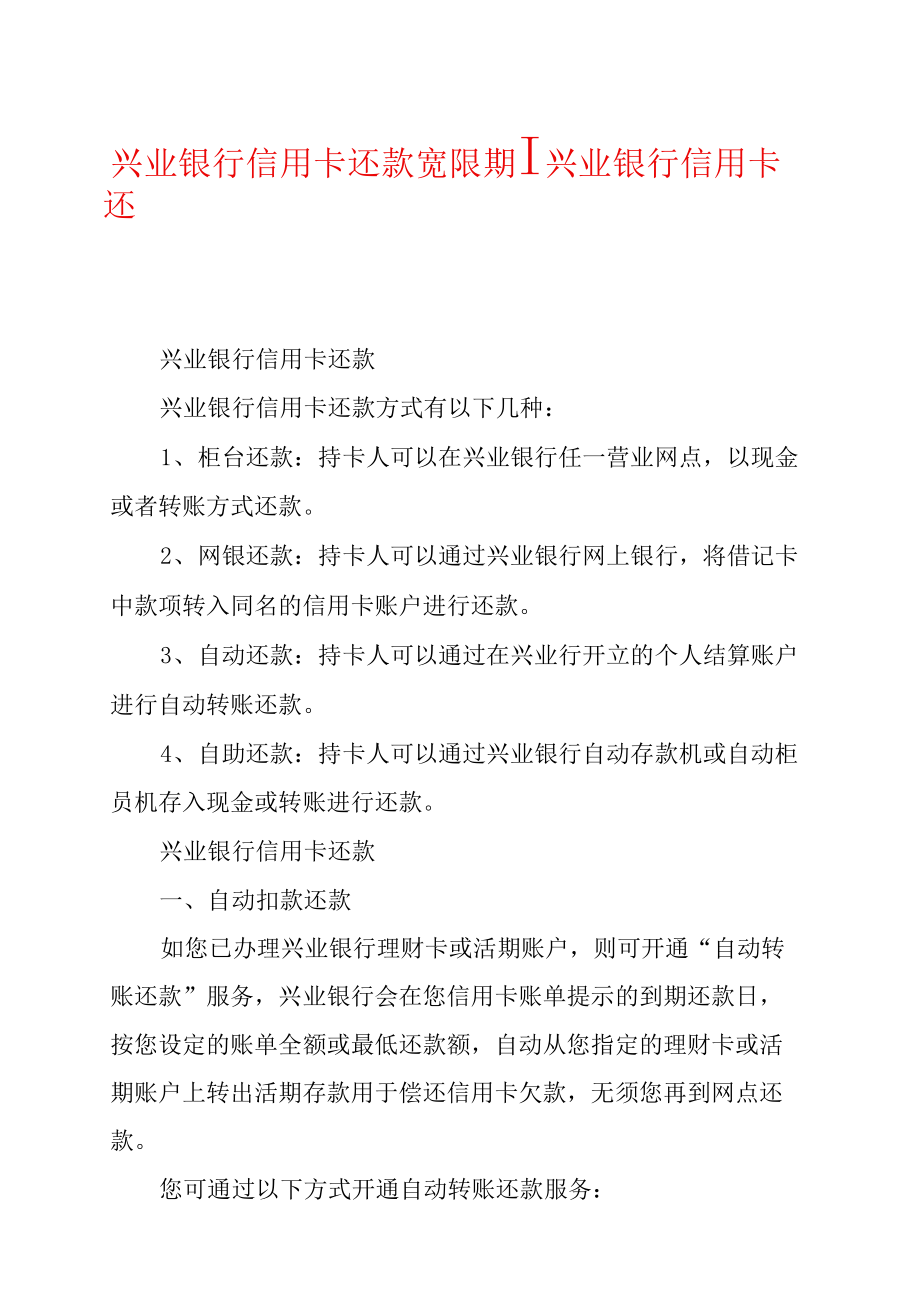 兴业银行信用卡还款宽限期I兴业银行信用卡还

兴业银行信用卡还款

兴业银行信用卡还款方式有以下几种：

1、柜台还款：持卡人可以在兴业银行任一营业网点，以现金或者转账方式还款。

2、网银还款：持卡人可以通过兴业银行网上银行，将借记卡中款项转入同名的信用卡账户进行还款。

3、自动还款：持卡人可以通过在兴业行开立的个人结算账户进行自动转账还款。

4、自助还款：持卡人可以通过兴业银行自动存款机或自动柜员机存入现金或转账进行还款。

兴业银行信用卡还款

一、自动扣款还款

如您已办理兴业银行理财卡或活期账户，则可开通“自动转账还款”服务，兴业银行会在您信用卡账单提示的到期还款日，按您设定的账单全额或最低还款额，自动从您指定的理财卡或活期账户上转出活期存款用于偿还信用卡欠款，无须您再到网点还款。

您可通过以下方式开通自动转账还款服务：